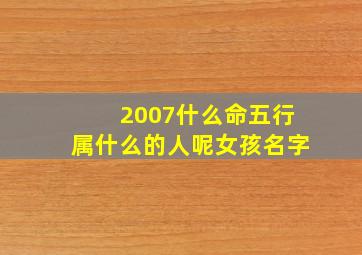 2007什么命五行
属什么的人呢女孩名字